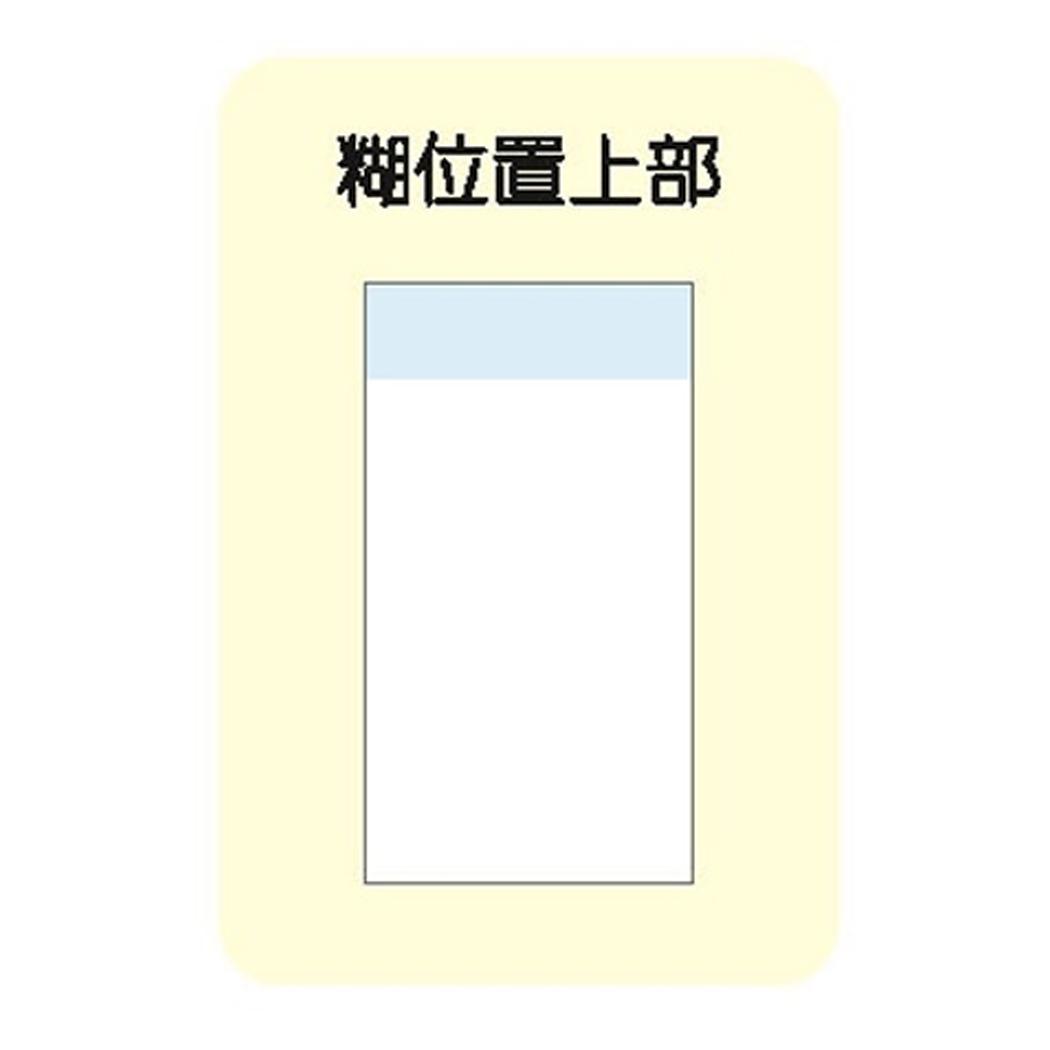 糊位置上部